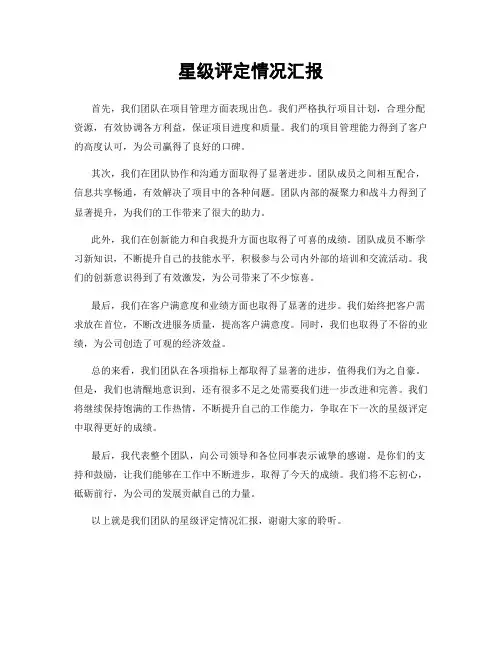 星级评定情况汇报

首先，我们团队在项目管理方面表现出色。我们严格执行项目计划，合理分配资源，有效协调各方利益，保证项目进度和质量。我们的项目管理能力得到了客户的高度认可，为公司赢得了良好的口碑。

其次，我们在团队协作和沟通方面取得了显著进步。团队成员之间相互配合，信息共享畅通，有效解决了项目中的各种问题。团队内部的凝聚力和战斗力得到了显著提升，为我们的工作带来了很大的助力。

此外，我们在创新能力和自我提升方面也取得了可喜的成绩。团队成员不断学习新知识，不断提升自己的技能水平，积极参与公司内外部的培训和交流活动。我们的创新意识得到了有效激发，为公司带来了不少惊喜。

最后，我们在客户满意度和业绩方面也取得了显著的进步。我们始终把客户需求放在首位，不断改进服务质量，提高客户满意度。同时，我们也取得了不俗的业绩，为公司创造了可观的经济效益。

总的来看，我们团队在各项指标上都取得了显著的进步，值得我们为之自豪。但是，我们也清醒地意识到，还有很多不足之处需要我们进一步改进和完善。我们将继续保持饱满的工作热情，不断提升自己的工作能力，争取在下一次的星级评定中取得更好的成绩。

最后，我代表整个团队，向公司领导和各位同事表示诚挚的感谢。是你们的支持和鼓励，让我们能够在工作中不断进步，取得了今天的成绩。我们将不忘初心，砥砺前行，为公司的发展贡献自己的力量。

以上就是我们团队的星级评定情况汇报，谢谢大家的聆听。